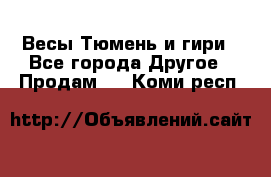 Весы Тюмень и гири
Все города Другое
Продам     Коми респ

http://Объявлений.сайт